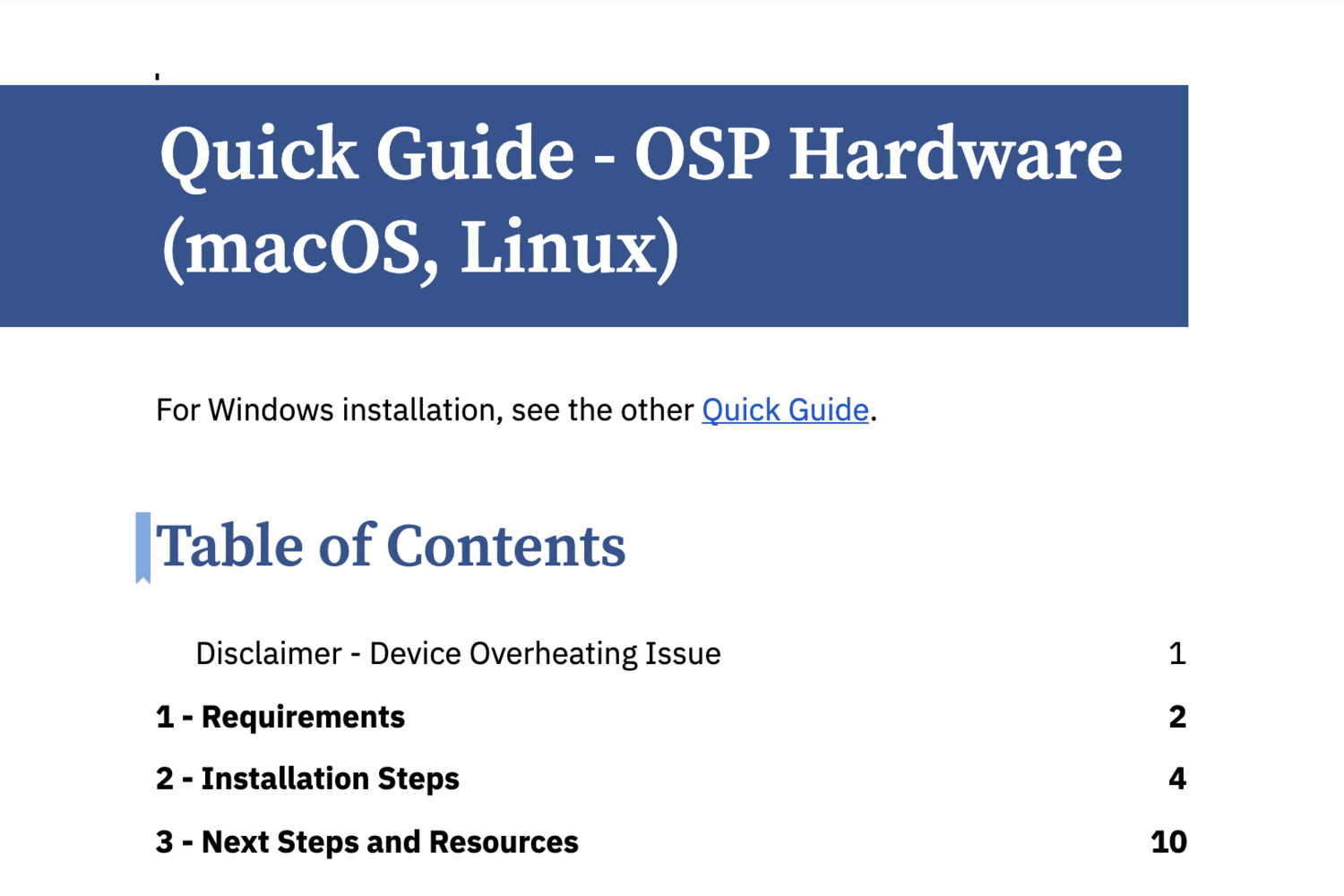 Quick Guide - OSP Hardware (macOS, Linux)

For Windows installation, see the other Quick Guide.

Table of Contents

Disclaimer - Device Overheating Issue 1
1 - Requirements 2
2 - Installation Steps 4
3 - Next Steps and Resources 10